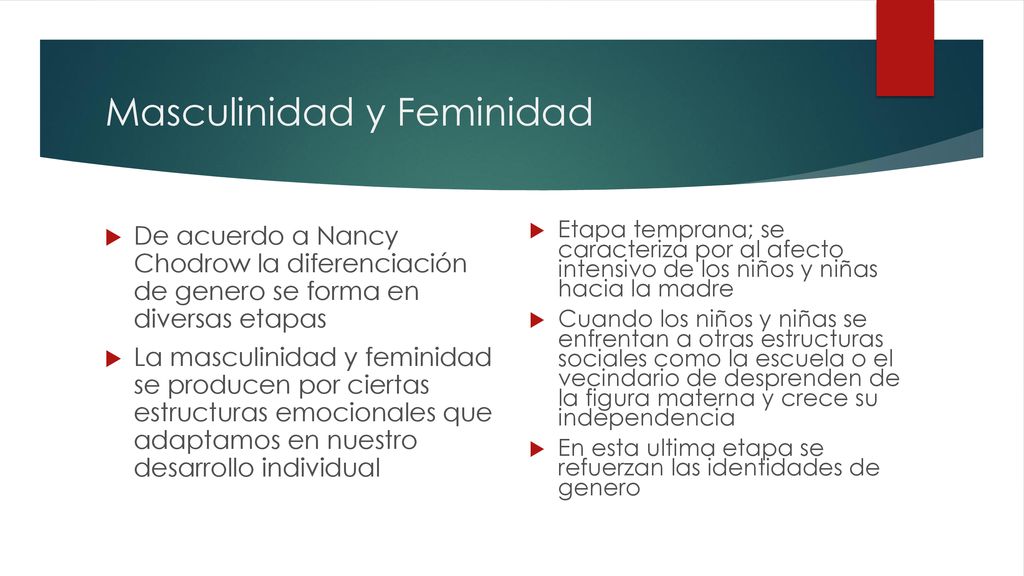 Masculinidad y Feminidad

De acuerdo a Nancy Chodrow la diferenciación de genero se forma en diversas etapas

La masculinidad y feminidad se producen por ciertas estructuras emocionales que adaptamos en nuestro desarrollo individual

Etapa temprana; se caracteriza por al afecto intensivo de los niños y niñas hacia la madre

Cuando los niños y niñas se enfrentan a otras estructuras sociales como la escuela o el vecindario de desprenden de la figura materna y crece su independencia

En esta ultima etapa se refuerzan las identidades de genero